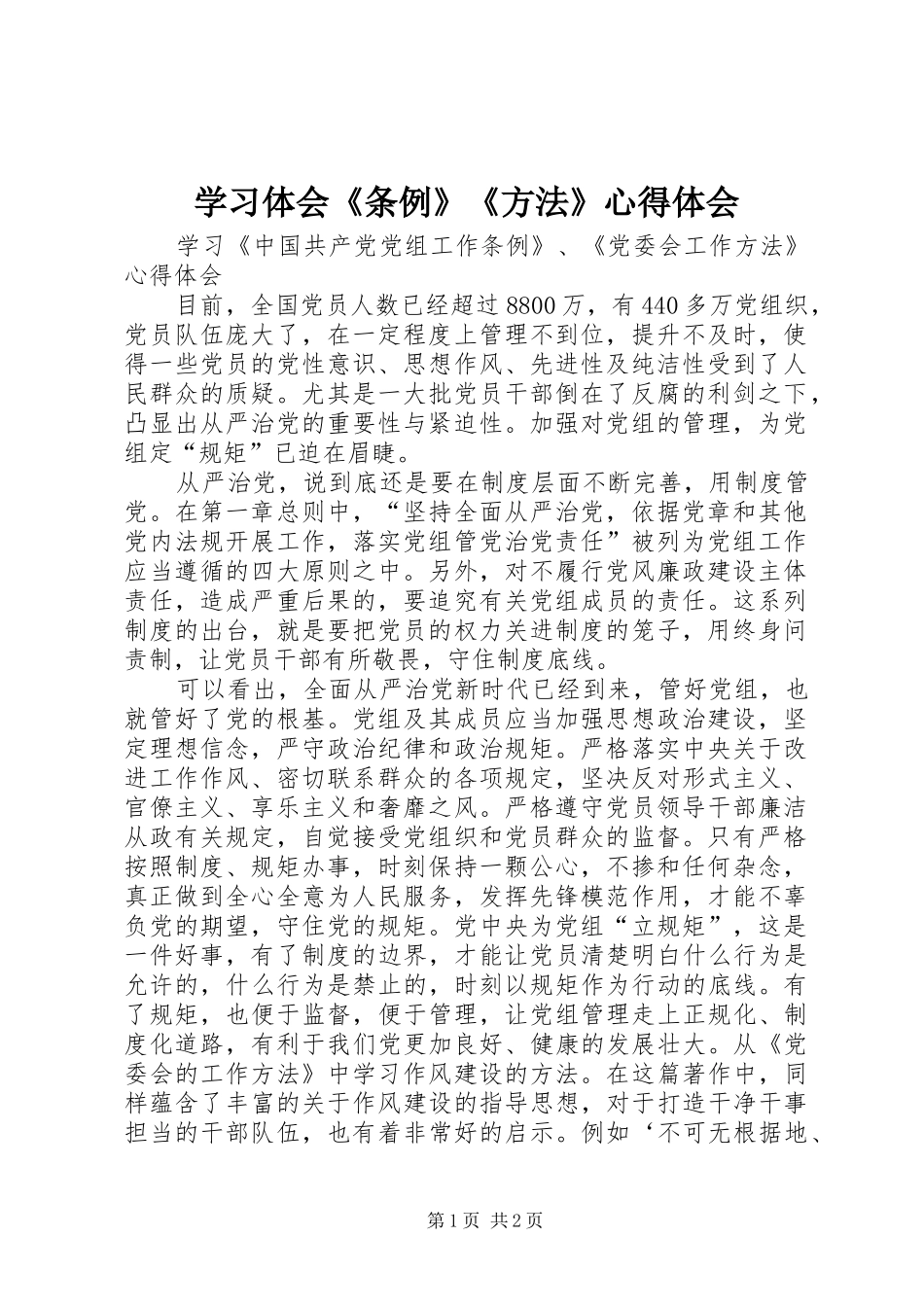 学习体会《条例》《方法》心得体会

学习《中国共产党党组工作条例》、《党委会工作方法》心得体会

目前，全国党员人数已经超过8800万，有440多万党组织，党员队伍庞大了，在一定程度上管理不到位，提升不及时，使得一些党员的党性意识、思想作风、先进性及纯洁性受到了人民群众的质疑。尤其是一大批党员干部倒在了反腐的利剑之下，凸显出从严治党的重要性与紧迫性。加强对党组的管理，为党组定“规矩”已迫在眉睫。

从严治党，说到底还是要在制度层面不断完善，用制度管党。在第一章总则中，“坚持全面从严治党，依据党章和其他党内法规开展工作，落实党组管党治党责任”被列为党组工作应当遵循的四大原则之中。另外，对不履行党风廉政建设主体责任，造成严重后果的，要追究有关党组成员的责任。这系列制度的出台，就是要把党员的权力关进制度的笼子，用终身问责制，让党员干部有所敬畏，守住制度底线。

可以看出，全面从严治党新时代已经到来，管好党组，也就管好了党的根基。党组及其成员应当加强思想政治建设，坚定理想信念，严守政治纪律和政治规矩。严格落实中央关于改进工作作风、密切联系群众的各项规定，坚决反对形式主义、官僚主义、享乐主义和奢靡之风。严格遵守党员领导干部廉洁从政有关规定，自觉接受党组织和党员群众的监督。只有严格按照制度、规矩办事，时刻保持一颗公心，不掺和任何杂念，真正做到全心全意为人民服务，发挥先锋模范作用，才能不辜负党的期望，守住党的规矩。党中央为党组“立规矩”，这是一件好事，有了制度的边界，才能让党员清楚明白什么行为是允许的，什么行为是禁止的，时刻以规矩作为行动的底线。有了规矩，也便于监督，便于管理，让党组管理走上正规化、制度化道路，有利于我们党更加良好、健康的发展壮大。从《党委会的工作方法》中学习作风建设的方法。在这篇著作中，同样蕴含了丰富的关于作风建设的指导思想，对于打造干净干事担当的干部队伍，也有着非常好的启示。例如‘不可无根据地、

第1页 共2页